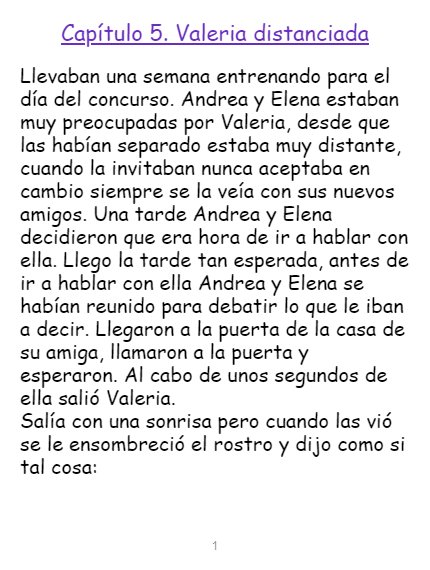 Capítulo 5. Valeria distanciada

Llevaban una semana entrenando para el día del concurso. Andrea y Elena estaban muy preocupadas por Valeria, desde que las habían separado estaba muy distante, cuando la invitaban nunca aceptaba en cambio siempre se la veía con sus nuevos amigos. Una tarde Andrea y Elena decidieron que era hora de ir a hablar con ella. Llego la tarde tan esperada, antes de ir a hablar con ella Andrea y Elena se habían reunido para debatir lo que le iban a decir. Llegaron a la puerta de la casa de su amiga, llamaron a la puerta y esperaron. Al cabo de unos segundos de ella salió Valeria.

Salía con una sonrisa pero cuando las vió se le ensombreció el rostro y dijo como si tal cosa:

1